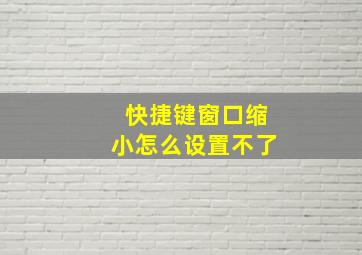 快捷键窗口缩小怎么设置不了